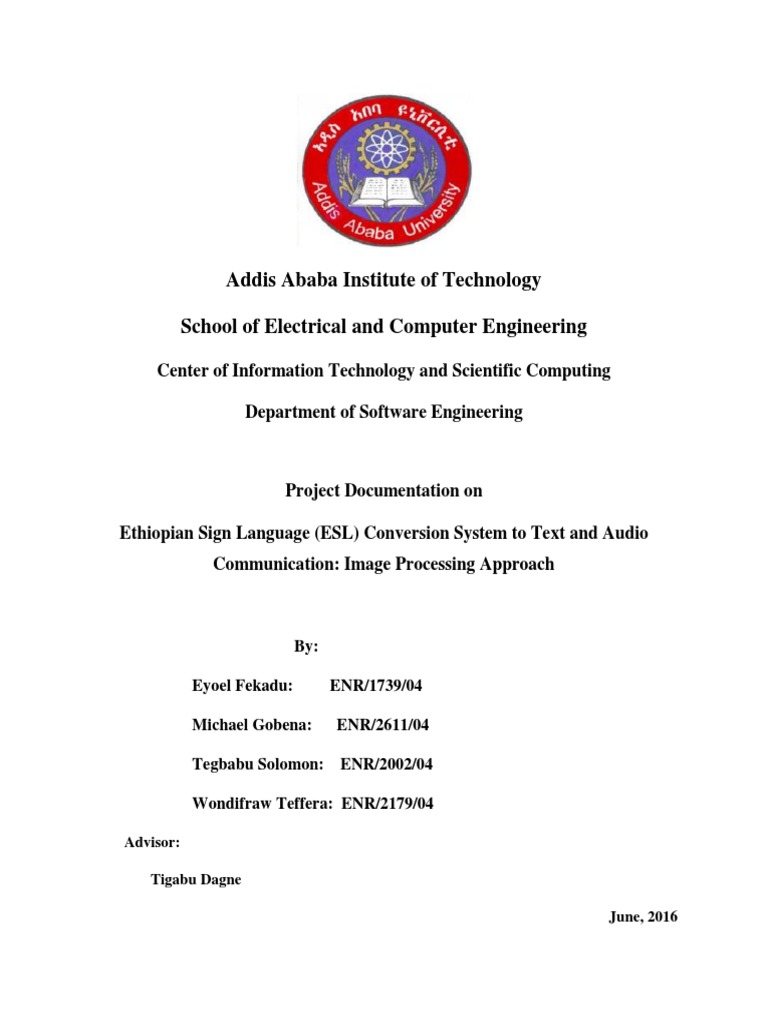 አዲስ አበባ ዩኒቨርሲቲ
Addis Ababa University

Addis Ababa Institute of Technology

School of Electrical and Computer Engineering

Center of Information Technology and Scientific Computing

Department of Software Engineering

Project Documentation on

Ethiopian Sign Language (ESL) Conversion System to Text and Audio Communication: Image Processing Approach

By:

Eyoel Fekadu: ENR/1739/04

Michael Gobena: ENR/2611/04

Tegbabu Solomon: ENR/2002/04

Wondifraw Teffera: ENR/2179/04

Advisor:

Tigabu Dagne

June, 2016